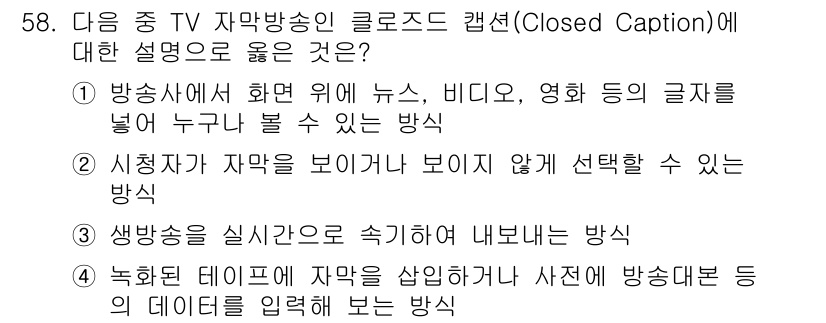 58. 다음 중 TV 자막방송인 클로즈드 캡션(Closed Caption)에 대한 설명으로 옳은 것은?

① 방송사에서 화면 위에 뉴스, 비디오, 영화 등의 글자를 넣어 누구나 볼 수 있는 방식

② 시청자가 자막을 보이거나 보이지 않게 선택할 수 있는 방식

③ 생방송을 실시간으로 속기하여 내보내는 방식

④ 녹화된 테이프에 자막을 삽입하거나 사전에 방송대본 등의 데이터를 입력해 보는 방식